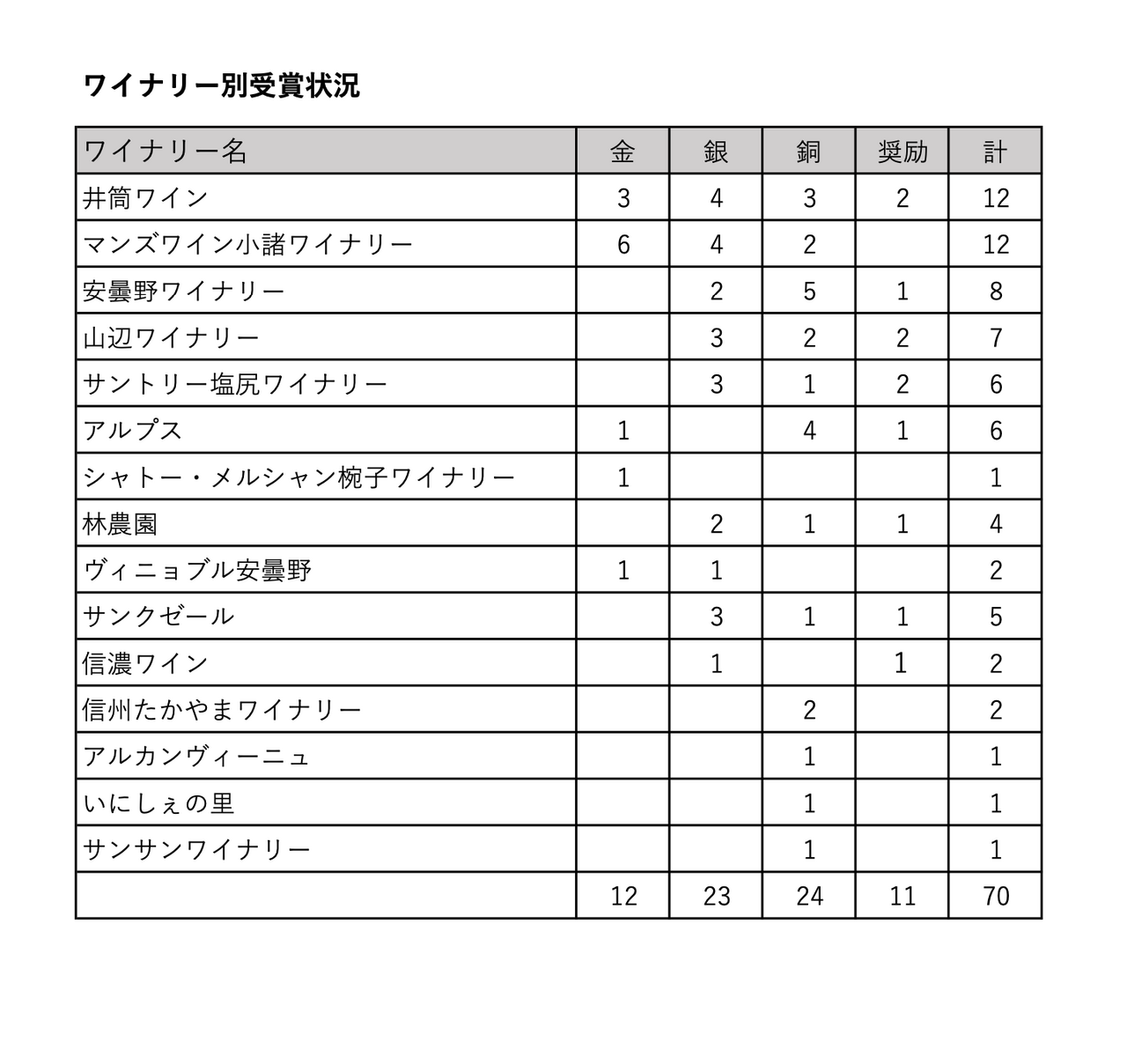 ワイナリー別受賞状況

| ワイナリー名 | 金 | 銀 | 銅 | 奨励 | 計 |
|---|---|---|---|---|---|
| 井筒ワイン | 3 | 4 | 3 | 2 | 12 |
| マンズワイン小諸ワイナリー | 6 | 4 | 2 | | 12 |
| 安曇野ワイナリー | | 2 | 5 | 1 | 8 |
| 山辺ワイナリー | | 3 | 2 | 2 | 7 |
| サントリー塩尻ワイナリー | | 3 | 1 | 2 | 6 |
| アルプス | 1 | | 4 | 1 | 6 |
| シャトー・メルシャン椀子ワイナリー | 1 | | | | 1 |
| 林農園 | | 2 | 1 | 1 | 4 |
| ヴィニョブル安曇野 | 1 | 1 | | | 2 |
| サンクゼール | | 3 | 1 | 1 | 5 |
| 信濃ワイン | | 1 | | 1 | 2 |
| 信州たかやまワイナリー | | | 2 | | 2 |
| アルカンヴィーニュ | | | 1 | | 1 |
| いにしぇの里 | | | 1 | | 1 |
| サンサンワイナリー | | | 1 | | 1 |
| | 12 | 23 | 24 | 11 | 70 |